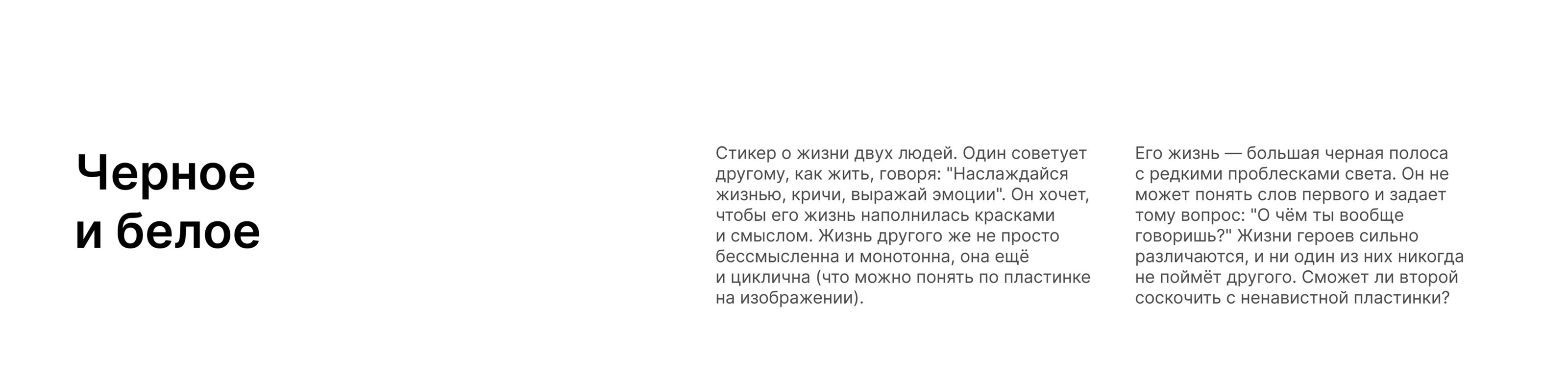 Черное
и белое

Стикер о жизни двух людей. Один советует другому, как жить, говоря: "Наслаждайся жизнью, кричи, выражай эмоции". Он хочет, чтобы его жизнь наполнилась красками и смыслом. Жизнь другого же не просто бессмысленна и монотонна, она ещё и циклична (что можно понять по пластинке на изображении).

Его жизнь — большая черная полоса с редкими проблесками света. Он не может понять слов первого и задает тому вопрос: "О чём ты вообще говоришь?" Жизни героев сильно различаются, и ни один из них никогда не поймёт другого. Сможет ли второй соскочить с ненавистной пластинки?